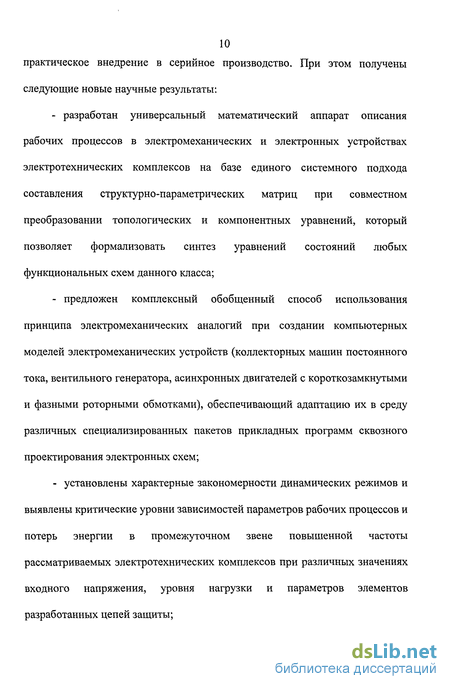 10

практическое внедрение в серийное производство. При этом получены следующие новые научные результаты:

- разработан универсальный математический аппарат описания рабочих процессов в электромеханических и электронных устройствах электротехнических комплексов на базе единого системного подхода составления структурно-параметрических матриц при совместном преобразовании топологических и компонентных уравнений, который позволяет формализовать синтез уравнений состояний любых функциональных схем данного класса;

- предложен комплексный обобщенный способ использования принципа электромеханических аналогий при создании компьютерных моделей электромеханических устройств (коллекторных машин постоянного тока, вентильного генератора, асинхронных двигателей с короткозамкнутыми и фазными роторными обмотками), обеспечивающий адаптацию их в среду различных специализированных пакетов прикладных программ сквозного проектирования электронных схем;

- установлены характерные закономерности динамических режимов и выявлены критические уровни зависимостей параметров рабочих процессов и потерь энергии в промежуточном звене повышенной частоты рассматриваемых электротехнических комплексов при различных значениях входного напряжения, уровня нагрузки и параметров элементов разработанных цепей защиты;

dsLib.net
библиотека диссертаций